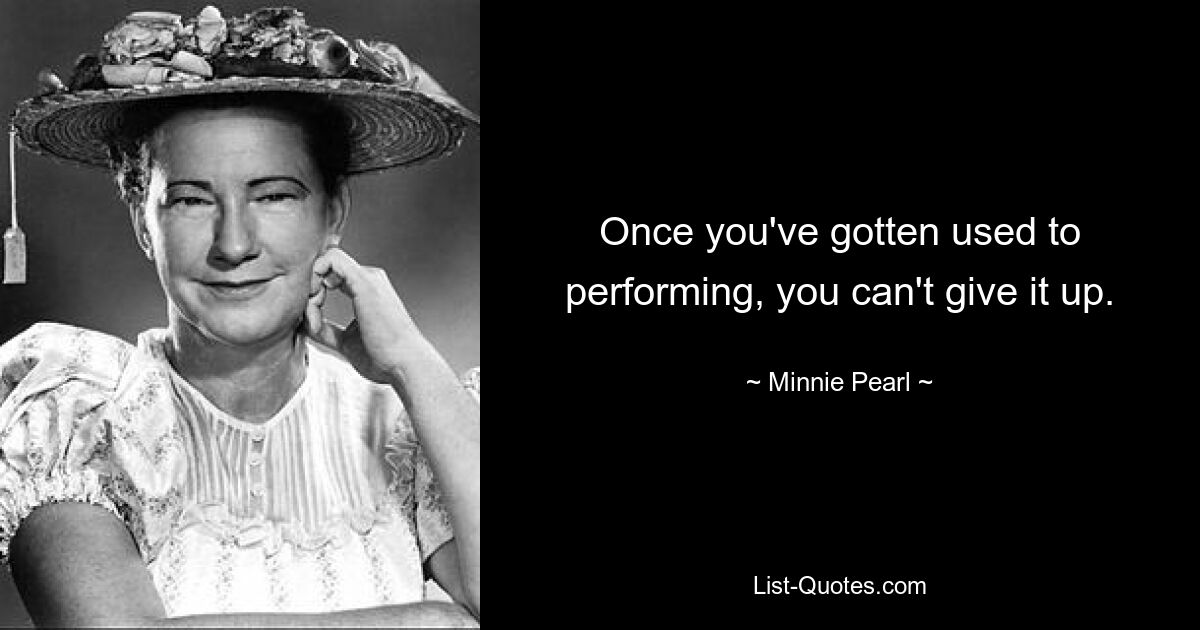 Once you've gotten used to performing, you can't give it up.

~ Minnie Pearl ~

List-Quotes.com